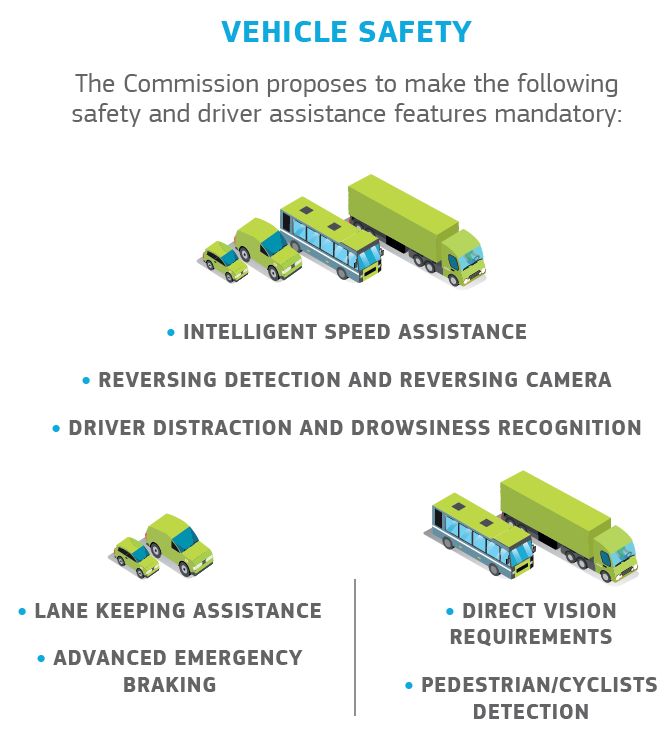 VEHICLE SAFETY

The Commission proposes to make the following safety and driver assistance features mandatory:

• INTELLIGENT SPEED ASSISTANCE

• REVERSING DETECTION AND REVERSING CAMERA

• DRIVER DISTRACTION AND DROWSINESS RECOGNITION

• LANE KEEPING ASSISTANCE

• ADVANCED EMERGENCY BRAKING

• DIRECT VISION REQUIREMENTS

• PEDESTRIAN/CYCLISTS DETECTION